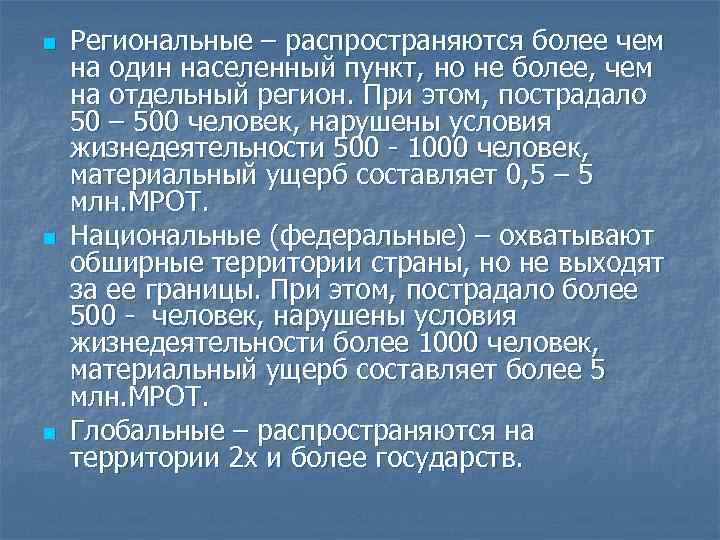 Региональные – распространяются более чем на один населенный пункт, но не более, чем на отдельный регион. При этом, пострадало 50 – 500 человек, нарушены условия жизнедеятельности 500 - 1000 человек, материальный ущерб составляет 0,5 – 5 млн.МРОТ.

Национальные (федеральные) – охватывают обширные территории страны, но не выходят за ее границы. При этом, пострадало более 500 - человек, нарушены условия жизнедеятельности более 1000 человек, материальный ущерб составляет более 5 млн.МРОТ.

Глобальные – распространяются на территории 2х и более государств.